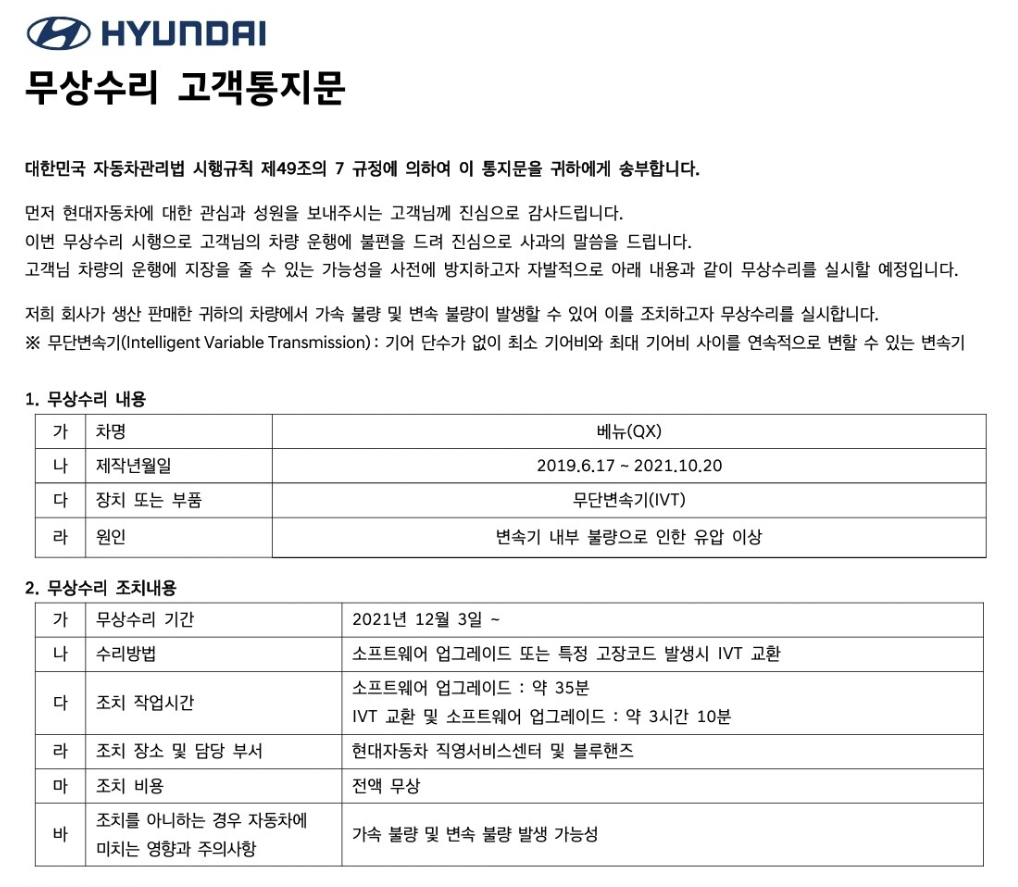 HYUNDAI

무상수리 고객통지문

대한민국 자동차관리법 시행규칙 제49조의 7 규정에 의하여 이 통지문을 귀하에게 송부합니다.

먼저 현대자동차에 대한 관심과 성원을 보내주시는 고객님께 진심으로 감사드립니다.
이번 무상수리 시행으로 고객님의 차량 운행에 불편을 드려 진심으로 사과의 말씀을 드립니다.
고객님 차량의 운행에 지장을 줄 수 있는 가능성을 사전에 방지하고자 자발적으로 아래 내용과 같이 무상수리를 실시할 예정입니다.

저희 회사가 생산 판매한 귀하의 차량에서 가속 불량 및 변속 불량이 발생할 수 있어 이를 조치하고자 무상수리를 실시합니다.
※ 무단변속기(Intelligent Variable Transmission) : 기어 단수가 없이 최소 기어비와 최대 기어비 사이를 연속적으로 변할 수 있는 변속기

1. 무상수리 내용

| 가 | 차명 | 베뉴(QX) |
|---|---|---|
| 나 | 제작년월일 | 2019.6.17 ~ 2021.10.20 |
| 다 | 장치 또는 부품 | 무단변속기(IVT) |
| 라 | 원인 | 변속기 내부 불량으로 인한 유압 이상 |

2. 무상수리 조치내용

| 가 | 무상수리 기간 | 2021년 12월 3일 ~ |
|---|---|---|
| 나 | 수리방법 | 소프트웨어 업그레이드 또는 특정 고장코드 발생시 IVT 교환 |
| 다 | 조치 작업시간 | 소프트웨어 업그레이드 : 약 35분 IVT 교환 및 소프트웨어 업그레이드 : 약 3시간 10분 |
| 라 | 조치 장소 및 담당 부서 | 현대자동차 직영서비스센터 및 블루핸즈 |
| 마 | 조치 비용 | 전액 무상 |
| 바 | 조치를 아니하는 경우 자동차에 미치는 영향과 주의사항 | 가속 불량 및 변속 불량 발생 가능성 |